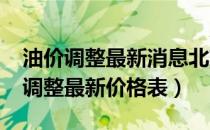 油价调整最新消息北
调整最新价格表）